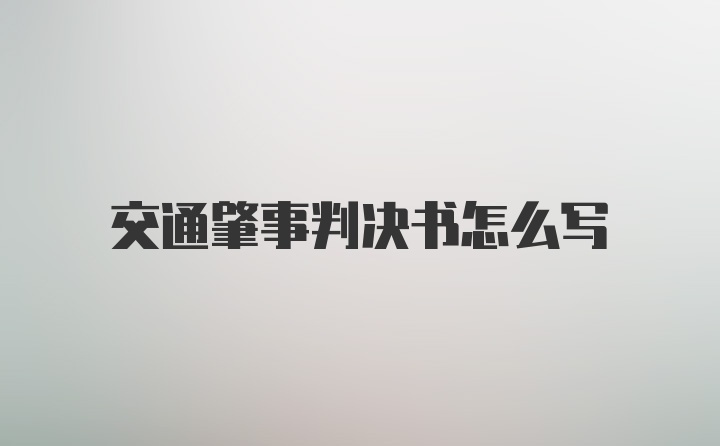 交通肇事判决书怎么写